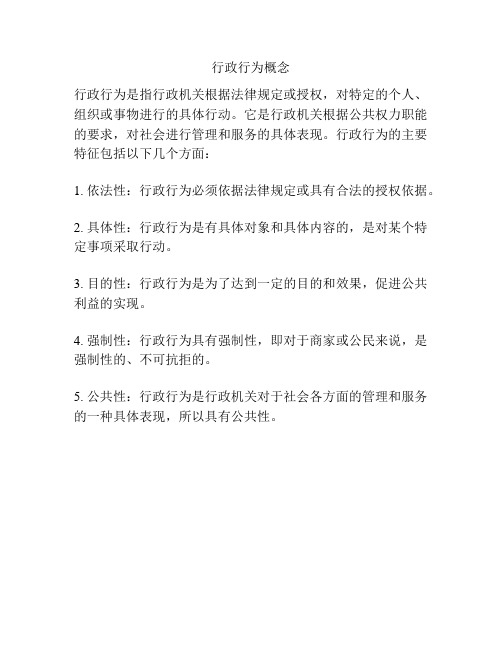 行政行为概念

行政行为是指行政机关根据法律规定或授权，对特定的个人、组织或事物进行的具体行动。它是行政机关根据公共权力职能的要求，对社会进行管理和服务的具体表现。行政行为的主要特征包括以下几个方面：

1. 依法性：行政行为必须依据法律规定或具有合法的授权依据。

2. 具体性：行政行为是有具体对象和具体内容的，是对某个特定事项采取行动。

3. 目的性：行政行为是为了达到一定的目的和效果，促进公共利益的实现。

4. 强制性：行政行为具有强制性，即对于商家或公民来说，是强制性的、不可抗拒的。

5. 公共性：行政行为是行政机关对于社会各方面的管理和服务的一种具体表现，所以具有公共性。